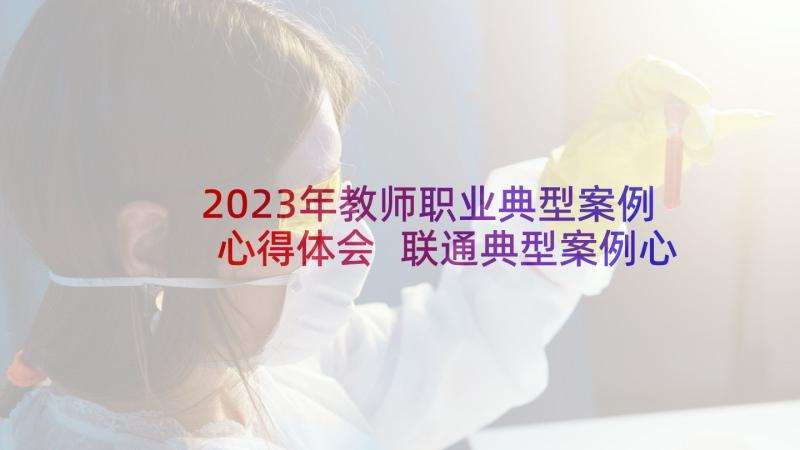 2023年教师职业典型案例心得体会 联通典型案例心